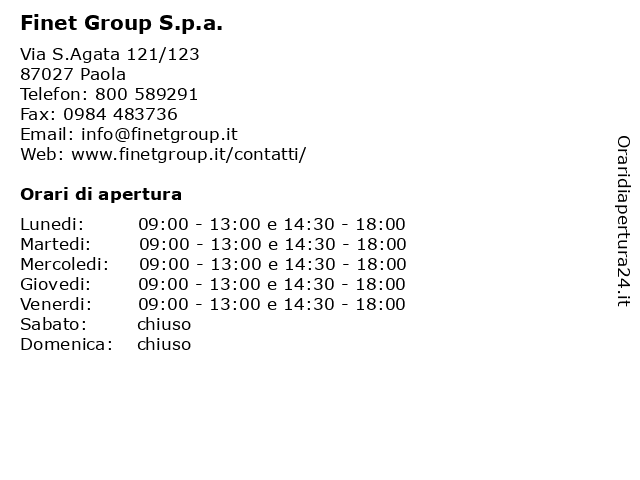 Finet Group S.p.a.

Via S.Agata 121/123
87027 Paola
Telefon: 800 589291
Fax: 0984 483736
Email: info@finetgroup.it
Web: www.finetgroup.it/contatti/

Orari di apertura

| | |
|---|---|
| Lunedi: | 09:00 - 13:00 e 14:30 - 18:00 |
| Martedi: | 09:00 - 13:00 e 14:30 - 18:00 |
| Mercoledi: | 09:00 - 13:00 e 14:30 - 18:00 |
| Giovedi: | 09:00 - 13:00 e 14:30 - 18:00 |
| Venerdi: | 09:00 - 13:00 e 14:30 - 18:00 |
| Sabato: | chiuso |
| Domenica: | chiuso |

Oraridiapertura24.it